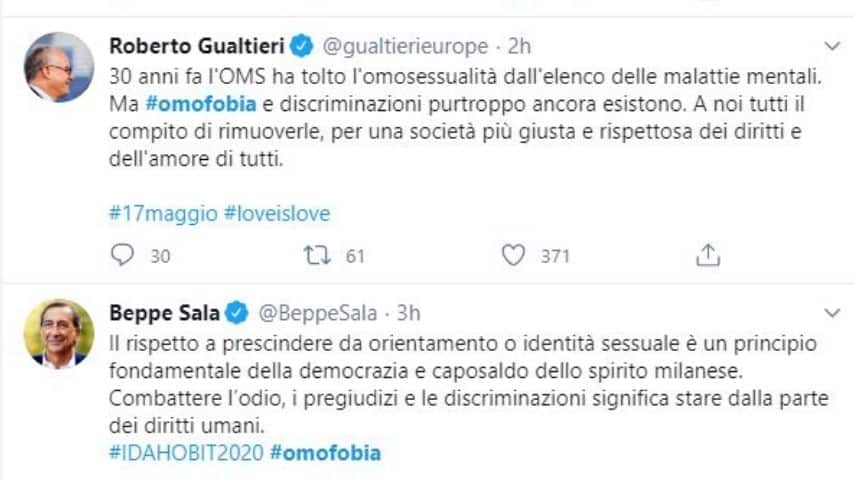 Roberto Gualtieri @gualtierieurope · 2h

30 anni fa l'OMS ha tolto l'omosessualità dall'elenco delle malattie mentali. Ma #omofobia e discriminazioni purtroppo ancora esistono. A noi tutti il compito di rimuoverle, per una società più giusta e rispettosa dei diritti e dell'amore di tutti.

#17maggio #loveislove

30 61 371

Beppe Sala @BeppeSala · 3h

Il rispetto a prescindere da orientamento o identità sessuale è un principio fondamentale della democrazia e caposaldo dello spirito milanese. Combattere l'odio, i pregiudizi e le discriminazioni significa stare dalla parte dei diritti umani.
#IDAHOBIT2020 #omofobia